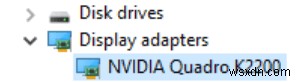 Disk drives
Display adapters
NVIDIA Quadro K2200
wsxdn.com